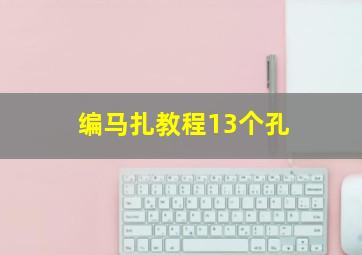 编马扎教程13个孔